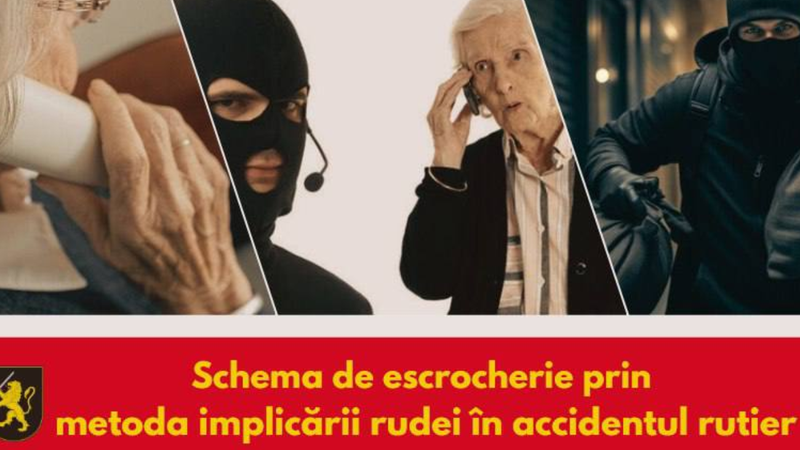 Schema de escrocherie prin metoda implicării rudei în accidentul rutier